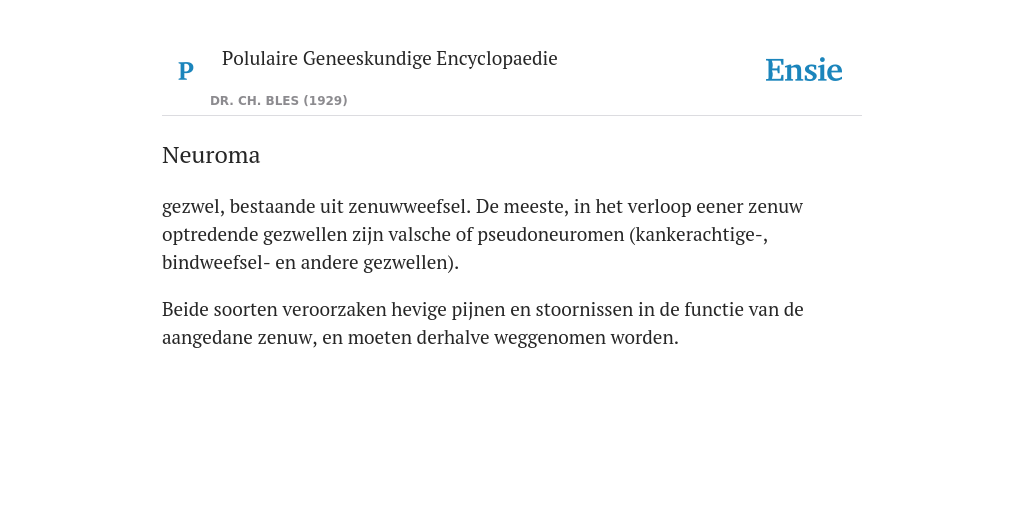 P

Polulaire Geneeskundige Encyclopaedie

DR. CH. BLES (1929)

Ensie

Neuroma

gezwel, bestaande uit zenuwweefsel. De meeste, in het verloop eener zenuw optredende gezwellen zijn valsche of pseudoneuromen (kankerachtige-, bindweefsel- en andere gezwellen).

Beide soorten veroorzaken hevige pijnen en stoornissen in de functie van de aangedane zenuw, en moeten derhalve weggenomen worden.